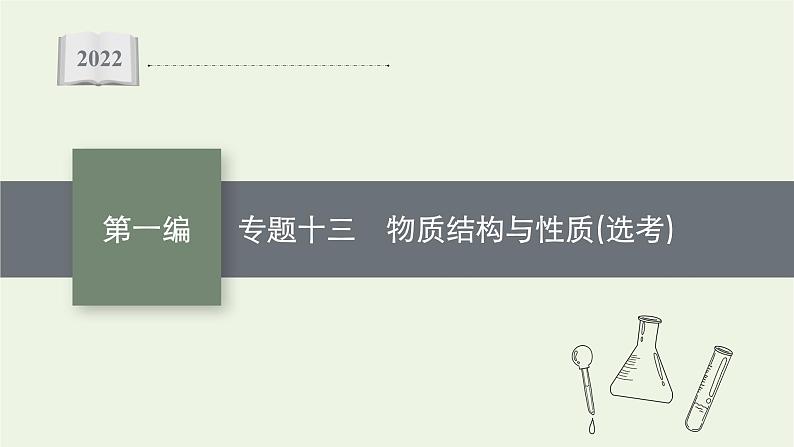 2022

第一编

专题十三　物质结构与性质(选考)